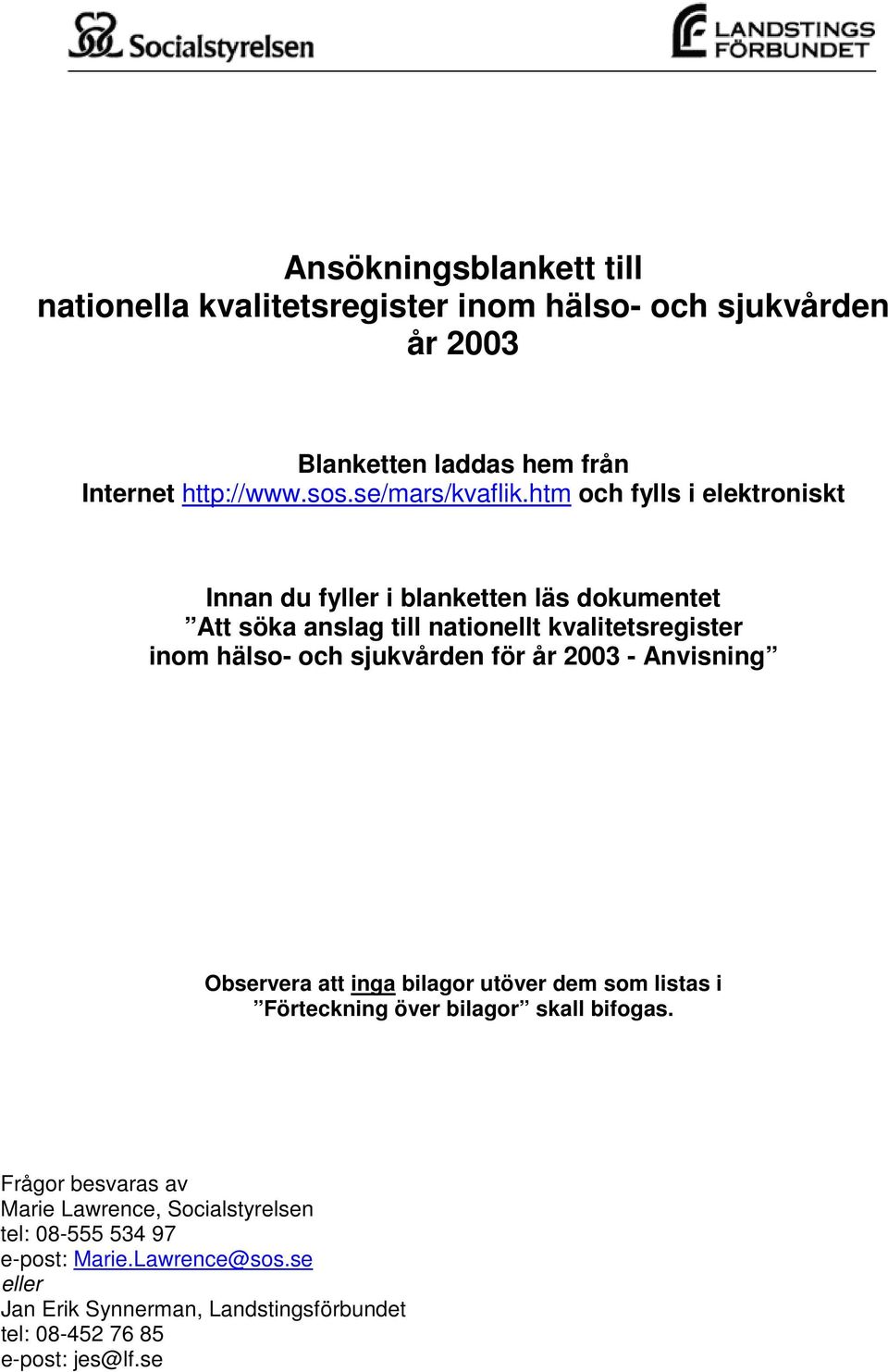 Socialstyrelsen

LANDSTINGS FÖRBUNDET

Ansökningsblankett till
nationella kvalitetsregister inom hälso- och sjukvården
år 2003

Blanketten laddas hem från
Internet http://www.sos.se/mars/kvaflik.htm och fylls i elektroniskt

Innan du fyller i blanketten läs dokumentet
”Att söka anslag till nationellt kvalitetsregister
inom hälso- och sjukvården för år 2003 - Anvisning”

Observera att inga bilagor utöver dem som listas i
”Förteckning över bilagor” skall bifogas.

Frågor besvaras av
Marie Lawrence, Socialstyrelsen
tel: 08-555 534 97
e-post: Marie.Lawrence@sos.se
eller
Jan Erik Synnerman, Landstingsförbundet
tel: 08-452 76 85
e-post: jes@lf.se